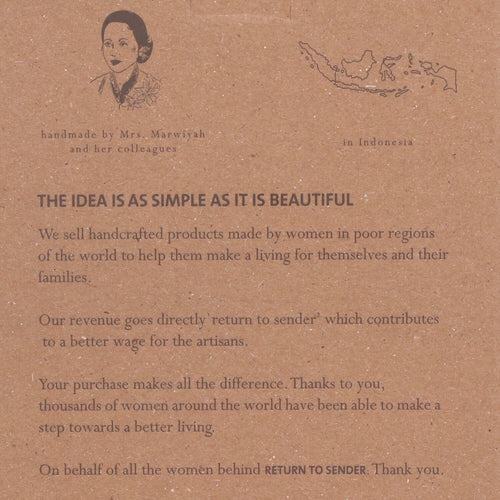 handmade by Mrs. Marwiyah
and her colleagues

in Indonesia

THE IDEA IS AS SIMPLE AS IT IS BEAUTIFUL

We sell handcrafted products made by women in poor regions of the world to help them make a living for themselves and their families.

Our revenue goes directly 'return to sender' which contributes to a better wage for the artisans.

Your purchase makes all the difference. Thanks to you, thousands of women around the world have been able to make a step towards a better living.

On behalf of all the women behind RETURN TO SENDER: Thank you.